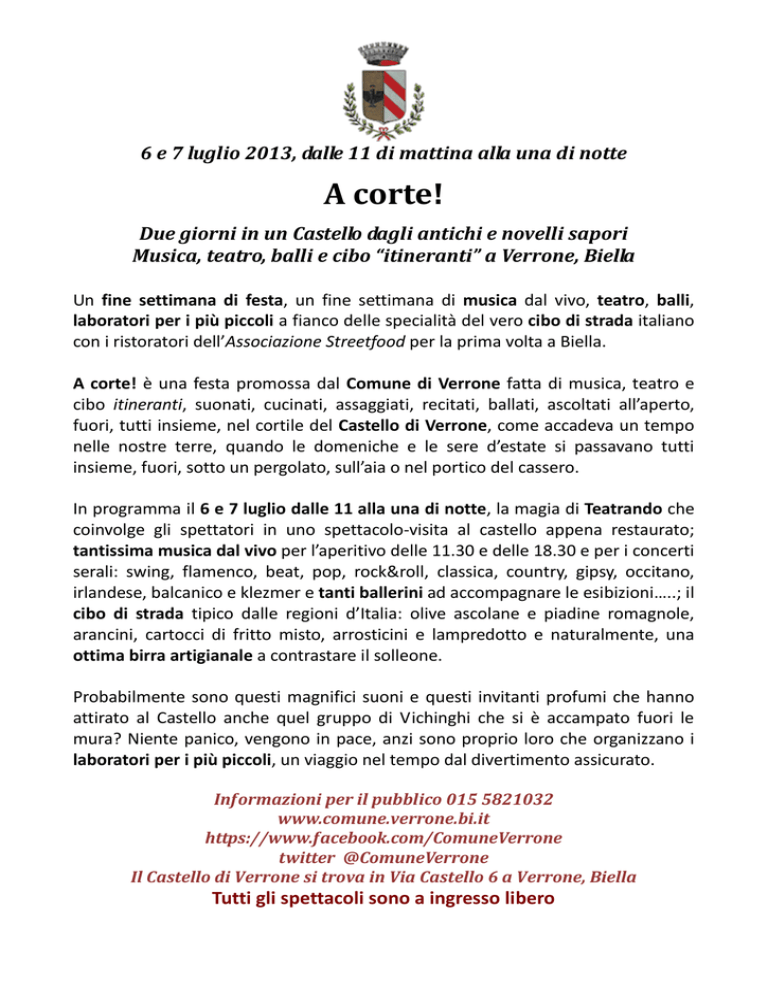 6 e 7 luglio 2013, dalle 11 di mattina alla una di notte

A corte!

Due giorni in un Castello dagli antichi e novelli sapori
Musica, teatro, balli e cibo “itineranti” a Verrone, Biella

Un fine settimana di festa, un fine settimana di musica dal vivo, teatro, balli, laboratori per i più piccoli a fianco delle specialità del vero cibo di strada italiano con i ristoratori dell’Associazione Streetfood per la prima volta a Biella.

A corte! è una festa promossa dal Comune di Verrone fatta di musica, teatro e cibo itineranti, suonati, cucinati, assaggiati, recitati, ballati, ascoltati all’aperto, fuori, tutti insieme, nel cortile del Castello di Verrone, come accadeva un tempo nelle nostre terre, quando le domeniche e le sere d’estate si passavano tutti insieme, fuori, sotto un pergolato, sull’aia o nel portico del cassero.

In programma il 6 e 7 luglio dalle 11 alla una di notte, la magia di Teatrando che coinvolge gli spettatori in uno spettacolo-visita al castello appena restaurato; tantissima musica dal vivo per l’aperitivo delle 11.30 e delle 18.30 e per i concerti serali: swing, flamenco, beat, pop, rock&roll, classica, country, gipsy, occitano, irlandese, balcanico e klezmer e tanti ballerini ad accompagnare le esibizioni…..; il cibo di strada tipico dalle regioni d’Italia: olive ascolane e piadine romagnole, arancini, cartocci di fritto misto, arrosticini e lampredotto e naturalmente, una ottima birra artigianale a contrastare il solleone.

Probabilmente sono questi magnifici suoni e questi invitanti profumi che hanno attirato al Castello anche quel gruppo di Vichinghi che si è accampato fuori le mura? Niente panico, vengono in pace, anzi sono proprio loro che organizzano i laboratori per i più piccoli, un viaggio nel tempo dal divertimento assicurato.

Informazioni per il pubblico 015 5821032
www.comune.verrone.bi.it
https://www.facebook.com/ComuneVerrone
twitter @ComuneVerrone
Il Castello di Verrone si trova in Via Castello 6 a Verrone, Biella
Tutti gli spettacoli sono a ingresso libero